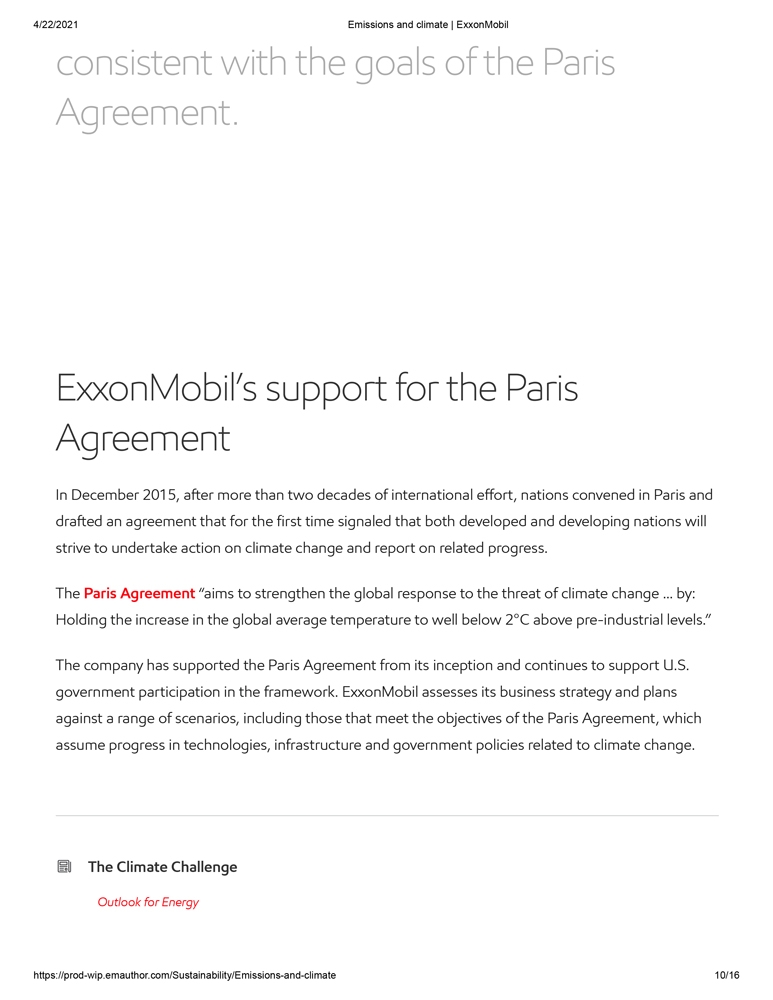 4/22/2021 Emissions and climate | ExxonMobil

consistent with the goals of the Paris Agreement.

ExxonMobil's support for the Paris Agreement

In December 2015, after more than two decades of international effort, nations convened in Paris and drafted an agreement that for the first time signaled that both developed and developing nations will strive to undertake action on climate change and report on related progress.

The Paris Agreement "aims to strengthen the global response to the threat of climate change ... by: Holding the increase in the global average temperature to well below 2°C above pre-industrial levels."

The company has supported the Paris Agreement from its inception and continues to support U.S. government participation in the framework. ExxonMobil assesses its business strategy and plans against a range of scenarios, including those that meet the objectives of the Paris Agreement, which assume progress in technologies, infrastructure and government policies related to climate change.

The Climate Challenge

Outlook for Energy

https://prod-wip.emauthor.com/Sustainability/Emissions-and-climate 10/16